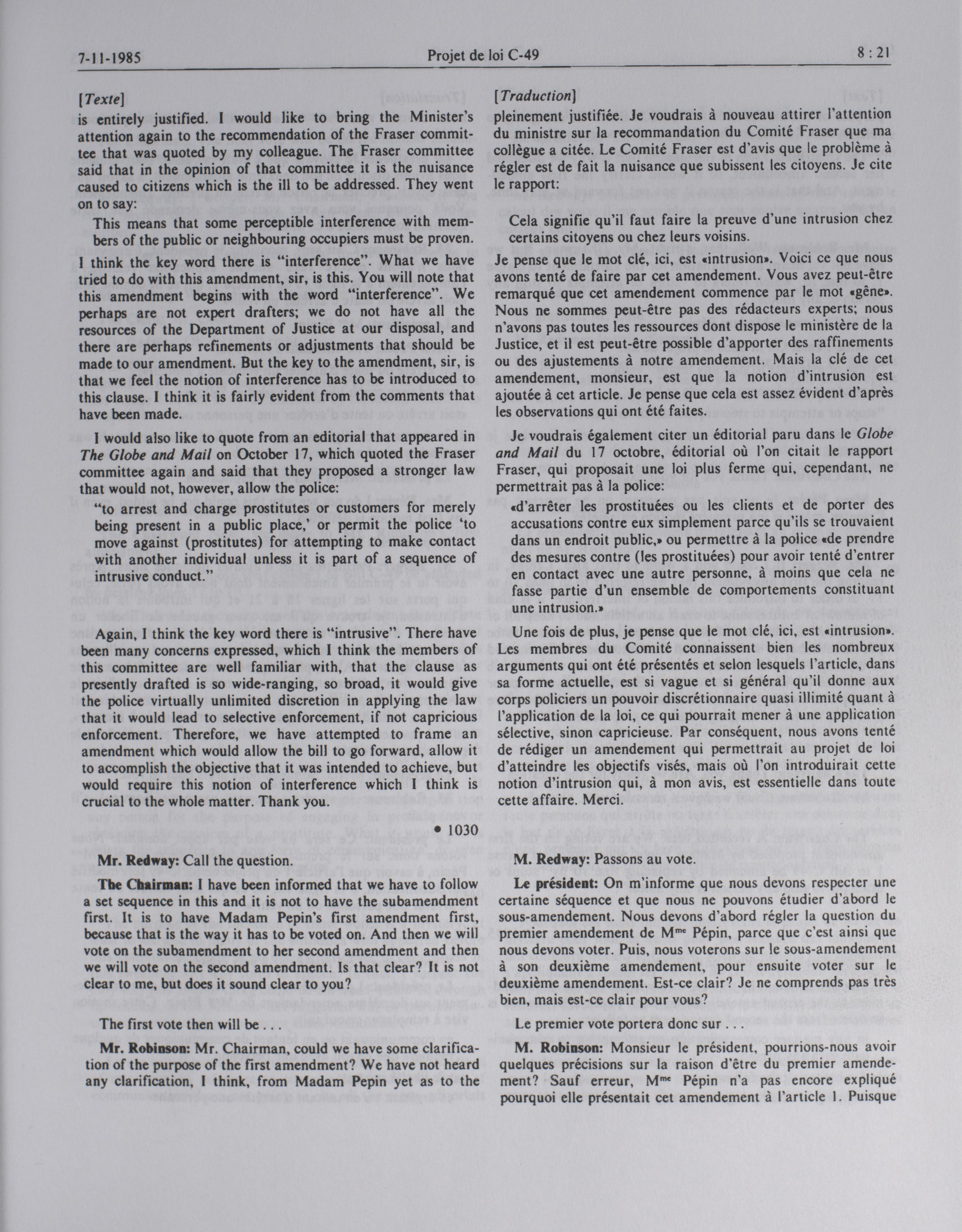 7-11-1985 Projet de loi C-49 8 : 21

[Texte]

is entirely justified. I would like to bring the Minister's attention again to the recommendation of the Fraser committee that was quoted by my colleague. The Fraser committee said that in the opinion of that committee it is the nuisance caused to citizens which is the ill to be addressed. They went on to say:

This means that some perceptible interference with members of the public or neighbouring occupiers must be proven.

I think the key word there is "interference". What we have tried to do with this amendment, sir, is this. You will note that this amendment begins with the word "interference". We perhaps are not expert drafters; we do not have all the resources of the Department of Justice at our disposal, and there are perhaps refinements or adjustments that should be made to our amendment. But the key to the amendment, sir, is that we feel the notion of interference has to be introduced to this clause. I think it is fairly evident from the comments that have been made.

I would also like to quote from an editorial that appeared in The Globe and Mail on October 17, which quoted the Fraser committee again and said that they proposed a stronger law that would not, however, allow the police:

"to arrest and charge prostitutes or customers for merely being present in a public place,' or permit the police 'to move against (prostitutes) for attempting to make contact with another individual unless it is part of a sequence of intrusive conduct."

Again, I think the key word there is "intrusive". There have been many concerns expressed, which I think the members of this committee are well familiar with, that the clause as presently drafted is so wide-ranging, so broad, it would give the police virtually unlimited discretion in applying the law that it would lead to selective enforcement, if not capricious enforcement. Therefore, we have attempted to frame an amendment which would allow the bill to go forward, allow it to accomplish the objective that it was intended to achieve, but would require this notion of interference which I think is crucial to the whole matter. Thank you.

• 1030

Mr. Redway: Call the question.

The Chairman: I have been informed that we have to follow a set sequence in this and it is not to have the subamendment first. It is to have Madam Pepin's first amendment first, because that is the way it has to be voted on. And then we will vote on the subamendment to her second amendment and then we will vote on the second amendment. Is that clear? It is not clear to me, but does it sound clear to you?

The first vote then will be . . .

Mr. Robinson: Mr. Chairman, could we have some clarification of the purpose of the first amendment? We have not heard any clarification, I think, from Madam Pepin yet as to the

[Traduction]

pleinement justifiée. Je voudrais à nouveau attirer l'attention du ministre sur la recommandation du Comité Fraser que ma collègue a citée. Le Comité Fraser est d'avis que le problème à régler est de fait la nuisance que subissent les citoyens. Je cite le rapport:

Cela signifie qu'il faut faire la preuve d'une intrusion chez certains citoyens ou chez leurs voisins.

Je pense que le mot clé, ici, est «intrusion». Voici ce que nous avons tenté de faire par cet amendement. Vous avez peut-être remarqué que cet amendement commence par le mot «gêne». Nous ne sommes peut-être pas des rédacteurs experts; nous n'avons pas toutes les ressources dont dispose le ministère de la Justice, et il est peut-être possible d'apporter des raffinements ou des ajustements à notre amendement. Mais la clé de cet amendement, monsieur, est que la notion d'intrusion est ajoutée à cet article. Je pense que cela est assez évident d'après les observations qui ont été faites.

Je voudrais également citer un éditorial paru dans le Globe and Mail du 17 octobre, éditorial où l'on citait le rapport Fraser, qui proposait une loi plus ferme qui, cependant, ne permettrait pas à la police:

«d'arrêter les prostituées ou les clients et de porter des accusations contre eux simplement parce qu'ils se trouvaient dans un endroit public,» ou permettre à la police «de prendre des mesures contre (les prostituées) pour avoir tenté d'entrer en contact avec une autre personne, à moins que cela ne fasse partie d'un ensemble de comportements constituant une intrusion.»

Une fois de plus, je pense que le mot clé, ici, est «intrusion». Les membres du Comité connaissent bien les nombreux arguments qui ont été présentés et selon lesquels l'article, dans sa forme actuelle, est si vague et si général qu'il donne aux corps policiers un pouvoir discrétionnaire quasi illimité quant à l'application de la loi, ce qui pourrait mener à une application sélective, sinon capricieuse. Par conséquent, nous avons tenté de rédiger un amendement qui permettrait au projet de loi d'atteindre les objectifs visés, mais où l'on introduirait cette notion d'intrusion qui, à mon avis, est essentielle dans toute cette affaire. Merci.

M. Redway: Passons au vote.

Le président: On m'informe que nous devons respecter une certaine séquence et que nous ne pouvons étudier d'abord le sous-amendement. Nous devons d'abord régler la question du premier amendement de M$^{me}$ Pépin, parce que c'est ainsi que nous devons voter. Puis, nous voterons sur le sous-amendement à son deuxième amendement, pour ensuite voter sur le deuxième amendement. Est-ce clair? Je ne comprends pas très bien, mais est-ce clair pour vous?

Le premier vote portera donc sur . . .

M. Robinson: Monsieur le président, pourrions-nous avoir quelques précisions sur la raison d'être du premier amendement? Sauf erreur, M$^{me}$ Pépin n'a pas encore expliqué pourquoi elle présentait cet amendement à l'article 1. Puisque